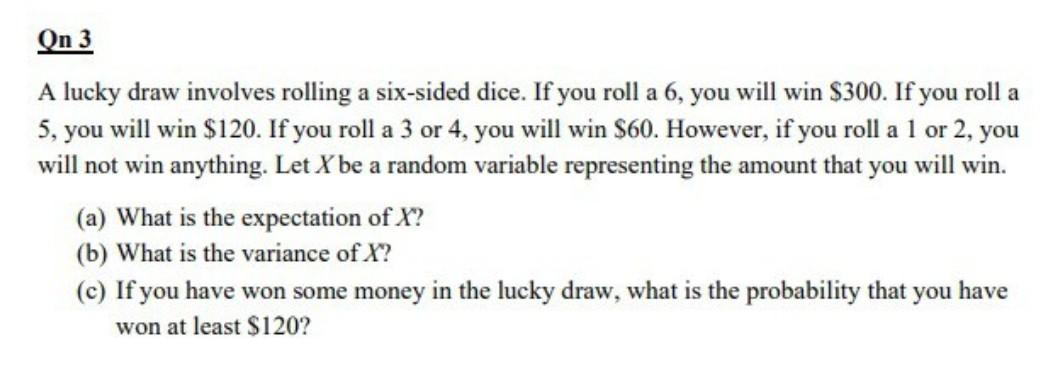 Qn 3

A lucky draw involves rolling a six-sided dice. If you roll a 6, you will win \$300. If you roll a 5, you will win \$120. If you roll a 3 or 4, you will win \$60. However, if you roll a 1 or 2, you will not win anything. Let $X$ be a random variable representing the amount that you will win.

(a) What is the expectation of $X$?
(b) What is the variance of $X$?
(c) If you have won some money in the lucky draw, what is the probability that you have won at least \$120?